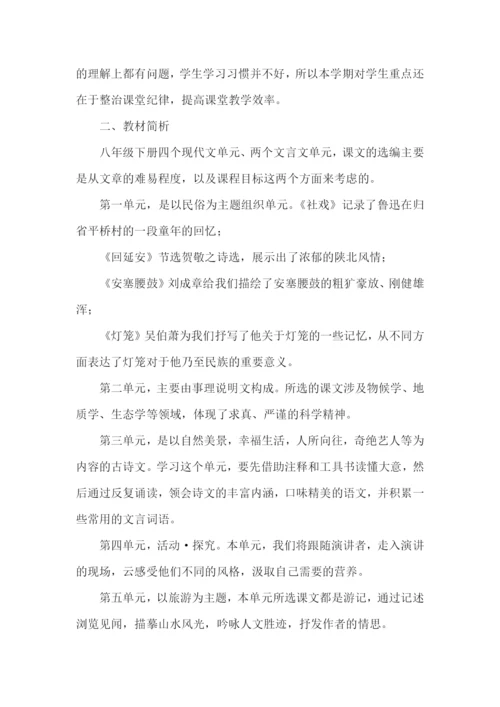 的理解上都有问题，学生学习习惯并不好，所以本学期对学生重点还在于整治课堂纪律，提高课堂教学效率。

二、教材简析

八年级下册四个现代文单元、两个文言文单元，课文的选编主要是从文章的难易程度，以及课程目标这两个方面来考虑的。

第一单元，是以民俗为主题组织单元。《社戏》记录了鲁迅在归省平桥村的一段童年的回忆；

《回延安》节选贺敬之诗选，展示出了浓郁的陕北风情；

《安塞腰鼓》刘成章给我们描绘了安塞腰鼓的粗犷豪放、刚健雄浑；

《灯笼》吴伯萧为我们抒写了他关于灯笼的一些记忆，从不同方面表达了灯笼对于他乃至民族的重要意义。

第二单元，主要由事理说明文构成。所选的课文涉及物候学、地质学、生态学等领域，体现了求真、严谨的科学精神。

第三单元，是以自然美景，幸福生活，人所向往，奇绝艺人等为内容的古诗文。学习这个单元，要先借助注释和工具书读懂大意，然后通过反复诵读，领会诗文的丰富内涵，口味精美的语文，并积累一些常用的文言词语。

第四单元，活动·探究。本单元，我们将跟随演讲者，走入演讲的现场，云感受他们不同的风格，汲取自己需要的营养。

第五单元，以旅游为主题，本单元所选课文都是游记，通过记述浏览见闻，描摹山水风光，吟咏人文胜迹，抒发作者的情思。